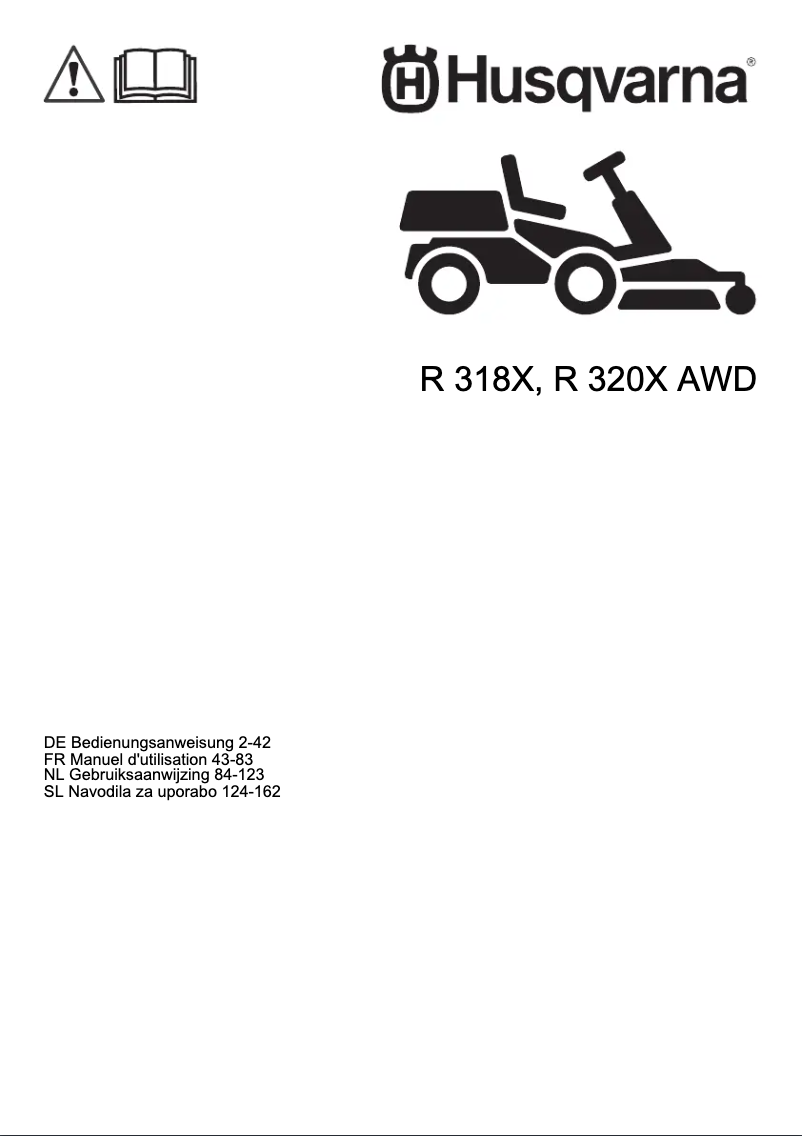 Husqvarna®

R 318X, R 320X AWD

DE Bedienungsanweisung 2-42
FR Manuel d'utilisation 43-83
NL Gebruiksaanwijzing 84-123
SL Navodila za uporabo 124-162